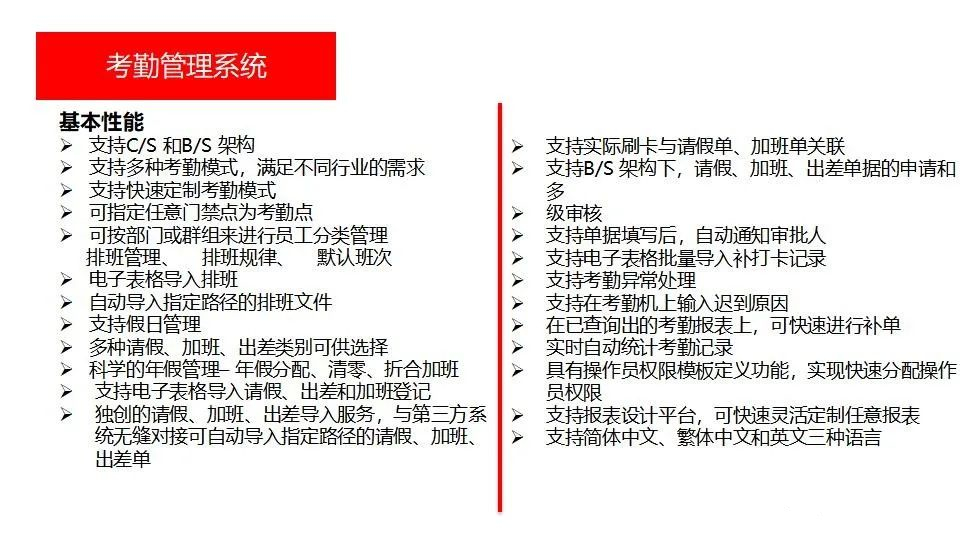 考勤管理系统

基本性能
➢ 支持C/S 和B/S 架构
➢ 支持多种考勤模式，满足不同行业的需求
➢ 支持快速定制考勤模式
➢ 可指定任意门禁点为考勤点
➢ 可按部门或群组来进行员工分类管理
排班管理、 排班规律、 默认班次
➢ 电子表格导入排班
➢ 自动导入指定路径的排班文件
➢ 支持假日管理
➢ 多种请假、加班、出差类别可供选择
➢ 科学的年假管理– 年假分配、清零、折合加班
➢ 支持电子表格导入请假、出差和加班登记
➢ 独创的请假、加班、出差导入服务，与第三方系统无缝对接可自动导入指定路径的请假、加班、出差单

➢ 支持实际刷卡与请假单、加班单关联
➢ 支持B/S 架构下，请假、加班、出差单据的申请和多
➢ 级审核
➢ 支持单据填写后，自动通知审批人
➢ 支持电子表格批量导入补打卡记录
➢ 支持考勤异常处理
➢ 支持在考勤机上输入迟到原因
➢ 在已查询出的考勤报表上，可快速进行补单
➢ 实时自动统计考勤记录
➢ 具有操作员权限模板定义功能，实现快速分配操作员权限
➢ 支持报表设计平台，可快速灵活定制任意报表
➢ 支持简体中文、繁体中文和英文三种语言